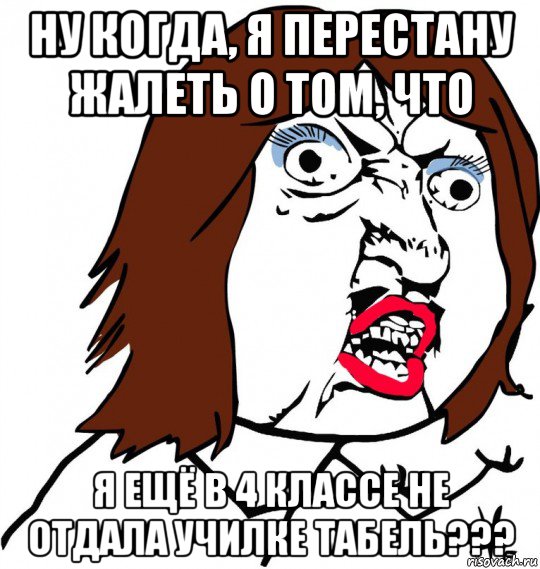 НУ КОГДА, Я ПЕРЕСТАНУ ЖАЛЕТЬ О ТОМ, ЧТО

Я ЕЩЁ В 4 КЛАССЕ НЕ ОТДАЛА УЧИЛКЕ ТАБЕЛЬ???

risovach.ru